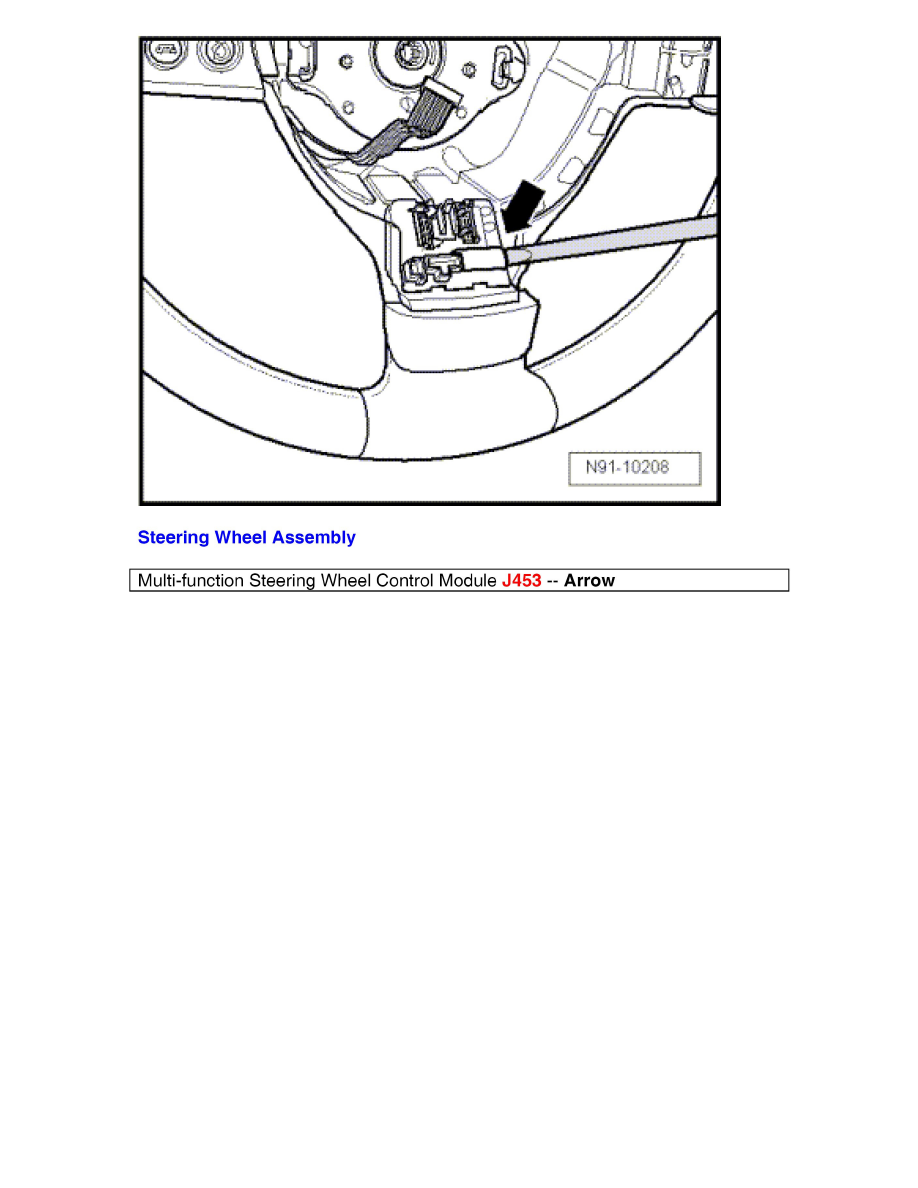 N91-10208

Steering Wheel Assembly

Multi-function Steering Wheel Control Module J453 -- Arrow